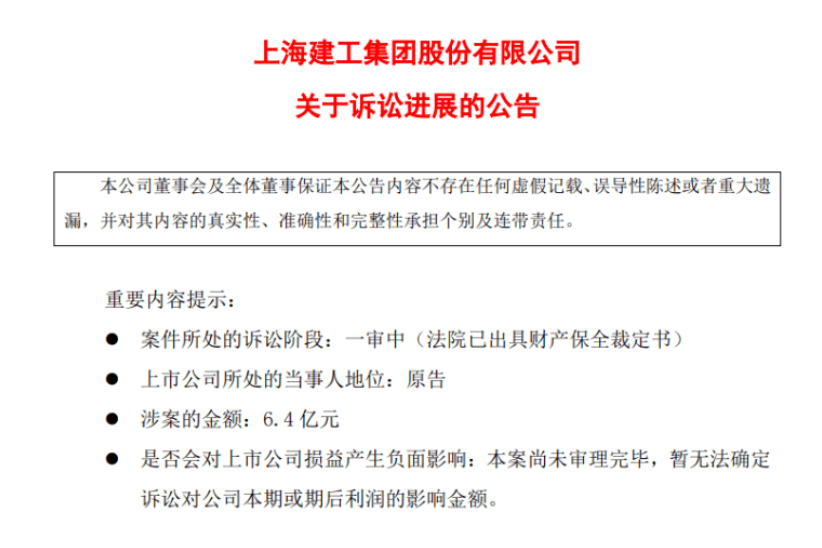 上海建工集团股份有限公司

关于诉讼进展的公告

本公司董事会及全体董事保证本公告内容不存在任何虚假记载、误导性陈述或者重大遗漏，并对其内容的真实性、准确性和完整性承担个别及连带责任。

重要内容提示：

● 案件所处的诉讼阶段：一审中（法院已出具财产保全裁定书）

● 上市公司所处的当事人地位：原告

● 涉案的金额：6.4 亿元

● 是否会对上市公司损益产生负面影响：本案尚未审理完毕，暂无法确定诉讼对公司本期或期后利润的影响金额。